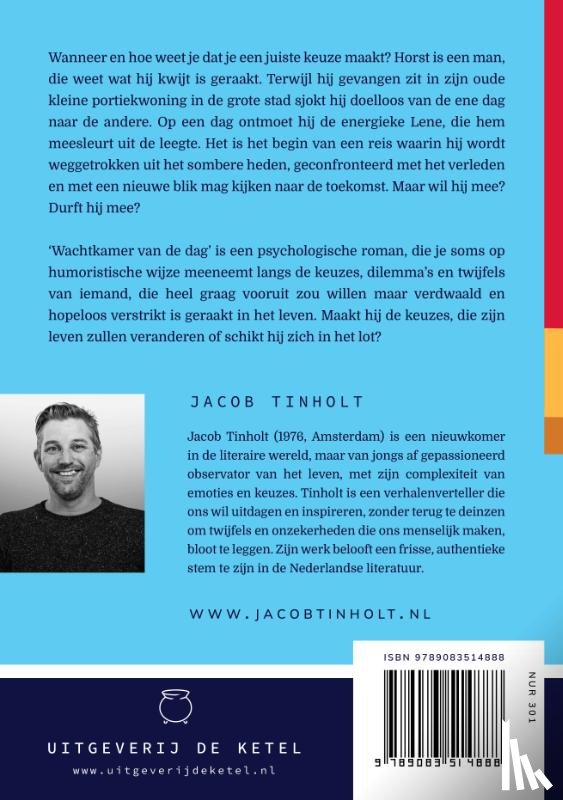 Wanneer en hoe weet je dat je een juiste keuze maakt? Horst is een man, die weet wat hij kwijt is geraakt. Terwijl hij gevangen zit in zijn oude kleine portiekwoning in de grote stad sjokt hij doelloos van de ene dag naar de andere. Op een dag ontmoet hij de energieke Lene, die hem meesleurt uit de leegte. Het is het begin van een reis waarin hij wordt weggetrokken uit het sombere heden, geconfronteerd met het verleden en met een nieuwe blik mag kijken naar de toekomst. Maar wil hij mee? Durft hij mee?

'Wachtkamer van de dag' is een psychologische roman, die je soms op humoristische wijze meeneemt langs de keuzes, dilemma's en twijfels van iemand, die heel graag vooruit zou willen maar verdwaald en hopeloos verstrikt is geraakt in het leven. Maakt hij de keuzes, die zijn leven zullen veranderen of schikt hij zich in het lot?

JACOB TINHOLT

Jacob Tinholt (1976, Amsterdam) is een nieuwkomer in de literaire wereld, maar van jongs af gepassioneerd observator van het leven, met zijn complexiteit van emoties en keuzes. Tinholt is een verhalenverteller die ons wil uitdagen en inspireren, zonder terug te deinzen om twijfels en onzekerheden die ons menselijk maken, bloot te leggen. Zijn werk belooft een frisse, authentieke stem te zijn in de Nederlandse literatuur.

WWW.JACOBTINHOLT.NL

ISBN 9789083514888

NUR 301

9 789083 514888

UITGEVERIJ DE KETEL

www.uitgeverijdeketel.nl